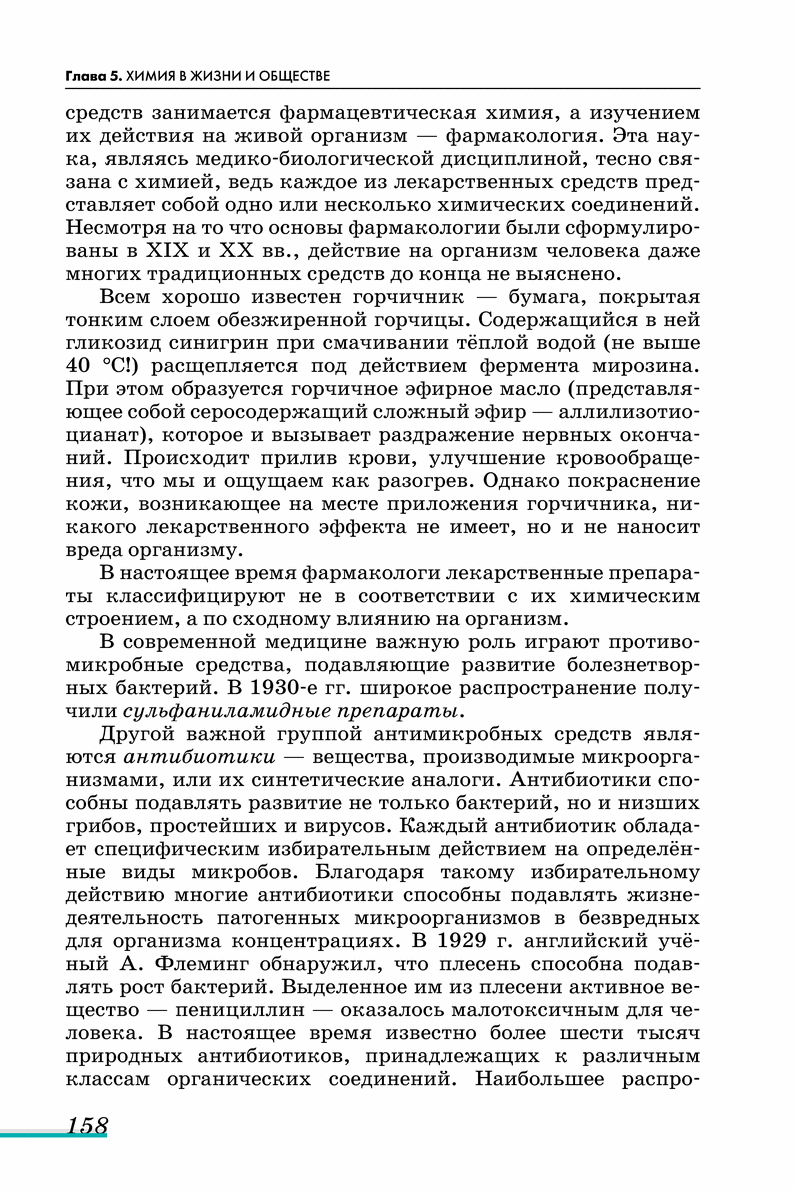 Глава 5. ХИМИЯ В ЖИЗНИ И ОБЩЕСТВЕ

средств занимается фармацевтическая химия, а изучением их действия на живой организм — фармакология. Эта наука, являясь медико-биологической дисциплиной, тесно связана с химией, ведь каждое из лекарственных средств представляет собой одно или несколько химических соединений. Несмотря на то что основы фармакологии были сформулированы в XIX и XX вв., действие на организм человека даже многих традиционных средств до конца не выяснено.

Всем хорошо известен горчичник — бумага, покрытая тонким слоем обезжиренной горчицы. Содержащийся в ней гликозид синигрин при смачивании тёплой водой (не выше 40 °С!) расщепляется под действием фермента мирозина. При этом образуется горчичное эфирное масло (представляющее собой серосодержащий сложный эфир — аллилизотиоцианат), которое и вызывает раздражение нервных окончаний. Происходит прилив крови, улучшение кровообращения, что мы и ощущаем как разогрев. Однако покраснение кожи, возникающее на месте приложения горчичника, никакого лекарственного эффекта не имеет, но и не наносит вреда организму.

В настоящее время фармакологи лекарственные препараты классифицируют не в соответствии с их химическим строением, а по сходному влиянию на организм.

В современной медицине важную роль играют противомикробные средства, подавляющие развитие болезнетворных бактерий. В 1930-е гг. широкое распространение получили сульфаниламидные препараты.

Другой важной группой антимикробных средств являются антибиотики — вещества, производимые микроорганизмами, или их синтетические аналоги. Антибиотики способны подавлять развитие не только бактерий, но и низших грибов, простейших и вирусов. Каждый антибиотик обладает специфическим избирательным действием на определённые виды микробов. Благодаря такому избирательному действию многие антибиотики способны подавлять жизнедеятельность патогенных микроорганизмов в безвредных для организма концентрациях. В 1929 г. английский учёный А. Флеминг обнаружил, что плесень способна подавлять рост бактерий. Выделенное им из плесени активное вещество — пенициллин — оказалось малотоксичным для человека. В настоящее время известно более шести тысяч природных антибиотиков, принадлежащих к различным классам органических соединений. Наибольшее распро-

158